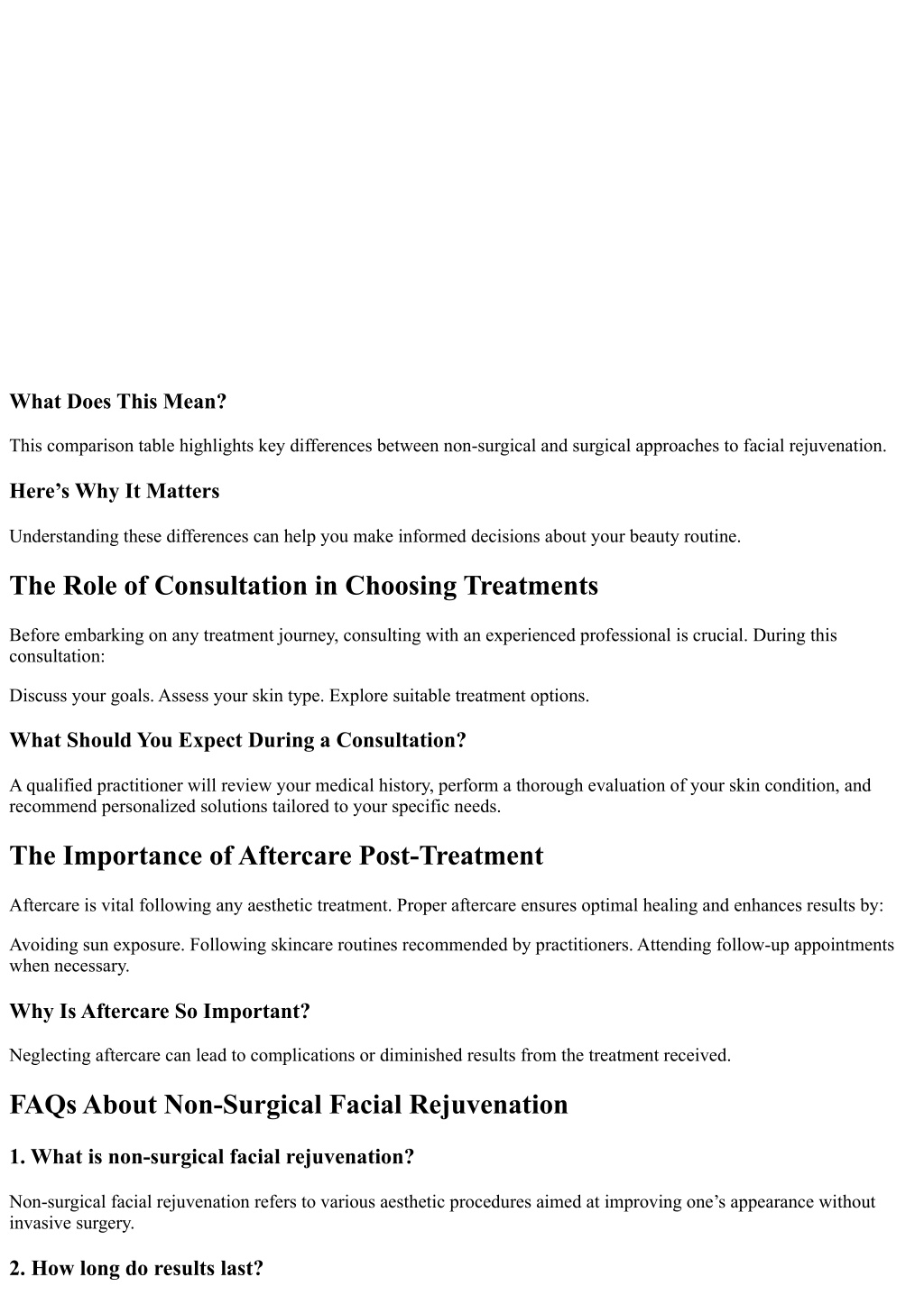 What Does This Mean?

This comparison table highlights key differences between non-surgical and surgical approaches to facial rejuvenation.

Here’s Why It Matters

Understanding these differences can help you make informed decisions about your beauty routine.

The Role of Consultation in Choosing Treatments

Before embarking on any treatment journey, consulting with an experienced professional is crucial. During this consultation:

Discuss your goals. Assess your skin type. Explore suitable treatment options.

What Should You Expect During a Consultation?

A qualified practitioner will review your medical history, perform a thorough evaluation of your skin condition, and recommend personalized solutions tailored to your specific needs.

The Importance of Aftercare Post-Treatment

Aftercare is vital following any aesthetic treatment. Proper aftercare ensures optimal healing and enhances results by:

Avoiding sun exposure. Following skincare routines recommended by practitioners. Attending follow-up appointments when necessary.

Why Is Aftercare So Important?

Neglecting aftercare can lead to complications or diminished results from the treatment received.

FAQs About Non-Surgical Facial Rejuvenation

1. What is non-surgical facial rejuvenation?

Non-surgical facial rejuvenation refers to various aesthetic procedures aimed at improving one’s appearance without invasive surgery.

2. How long do results last?